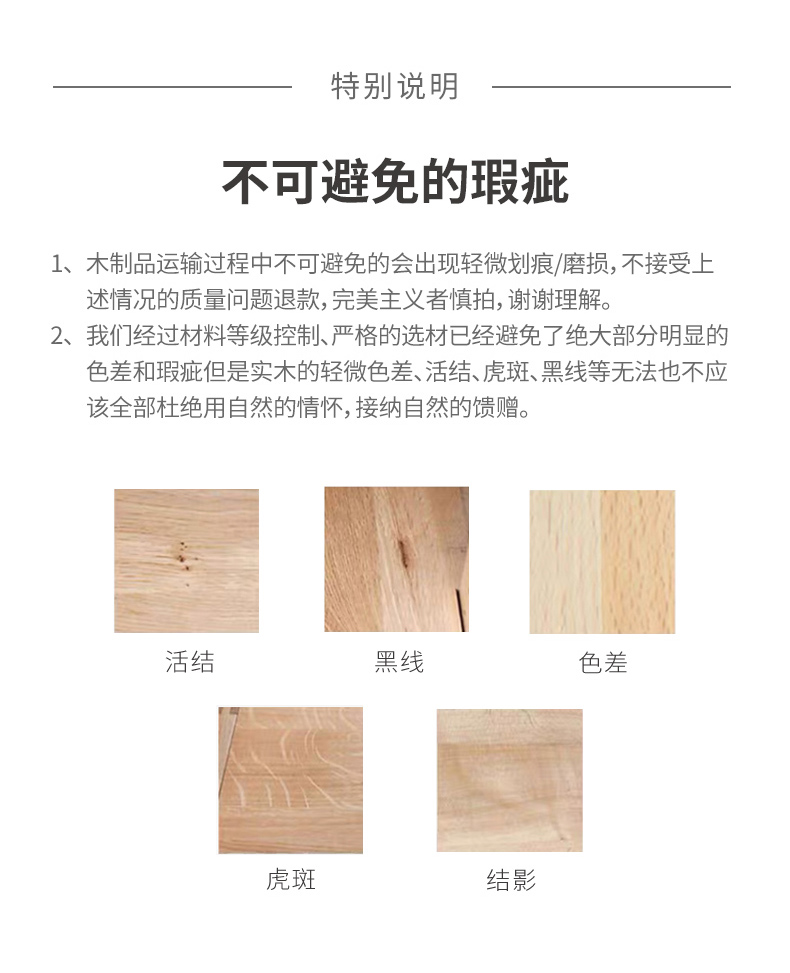 特别说明

不可避免的瑕疵

1、木制品运输过程中不可避免的会出现轻微划痕/磨损，不接受上述情况的质量问题退款，完美主义者慎拍，谢谢理解。

2、我们经过材料等级控制、严格的选材已经避免了绝大部分明显的色差和瑕疵但是实木的轻微色差、活结、虎斑、黑线等无法也不应该全部杜绝用自然的情怀，接纳自然的馈赠。

活结

黑线

色差

虎斑

结影